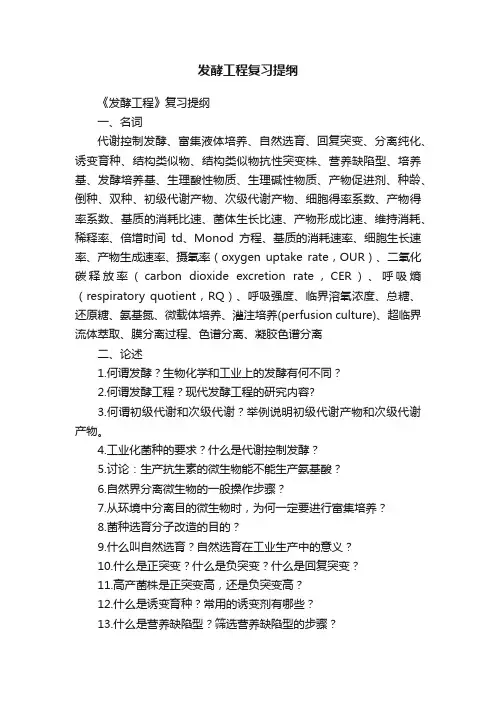 发酵工程复习提纲

《发酵工程》复习提纲

一、名词

代谢控制发酵、富集液体培养、自然选育、回复突变、分离纯化、诱变育种、结构类似物、结构类似物抗性突变株、营养缺陷型、培养基、发酵培养基、生理酸性物质、生理碱性物质、产物促进剂、种龄、倒种、双种、初级代谢产物、次级代谢产物、细胞得率系数、产物得率系数、基质的消耗比速、菌体生长比速、产物形成比速、维持消耗、稀释率、倍增时间 td、Monod 方程、基质的消耗速率、细胞生长速率、产物生成速率、摄氧率（oxygen uptake rate，OUR）、二氧化碳释放率（carbon dioxide excretion rate，CER）、呼吸熵（respiratory quotient，RQ）、呼吸强度、临界溶氧浓度、总糖、还原糖、氨基氮、微载体培养、灌注培养(perfusion culture)、超临界流体萃取、膜分离过程、色谱分离、凝胶色谱分离

二、论述

1.何谓发酵？生物化学和工业上的发酵有何不同？

2.何谓发酵工程？现代发酵工程的研究内容?

3.何谓初级代谢和次级代谢？举例说明初级代谢产物和次级代谢产物。

4.工业化菌种的要求？什么是代谢控制发酵？

5.讨论：生产抗生素的微生物能不能生产氨基酸？

6.自然界分离微生物的一般操作步骤？

7.从环境中分离目的微生物时，为何一定要进行富集培养？

8.菌种选育分子改造的目的？

9.什么叫自然选育？自然选育在工业生产中的意义？

10.什么是正突变？什么是负突变？什么是回复突变？

11.高产菌株是正突变高，还是负突变高？

12.什么是诱变育种？常用的诱变剂有哪些？

13.什么是营养缺陷型？筛选营养缺陷型的步骤？